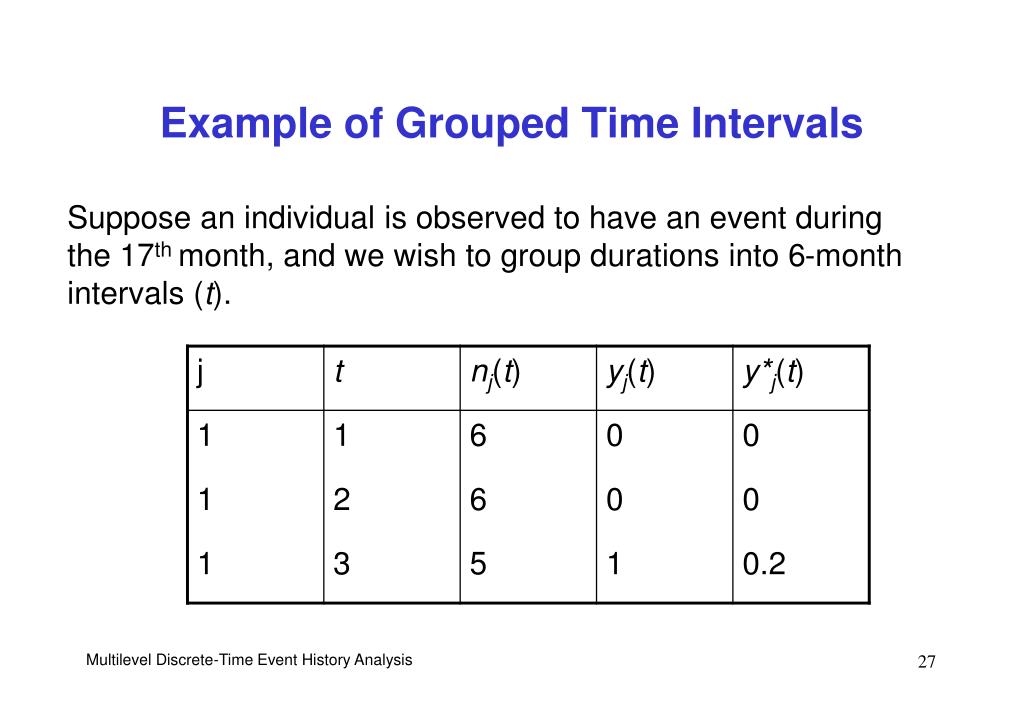 Example of Grouped Time Intervals

Suppose an individual is observed to have an event during the 17$^{th}$ month, and we wish to group durations into 6-month intervals ($t$).

| j | $t$ | $n_j(t)$ | $y_j(t)$ | $y^*_j(t)$ |
|---|---|---|---|---|
| 1 | 1 | 6 | 0 | 0 |
| 1 | 2 | 6 | 0 | 0 |
| 1 | 3 | 5 | 1 | 0.2 |

Multilevel Discrete-Time Event History Analysis

27